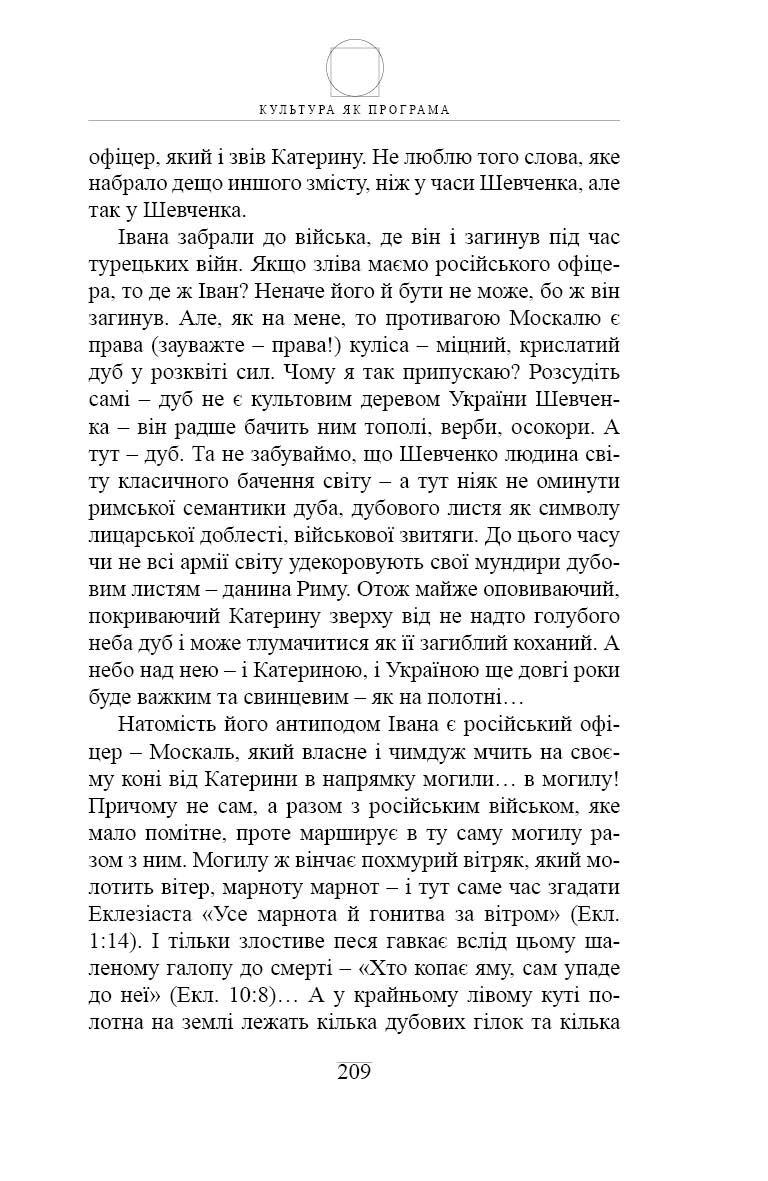 КУЛЬТУРА ЯК ПРОГРАМА

офіцер, який і звів Катерину. Не люблю того слова, яке набрало дещо иншого змісту, ніж у часи Шевченка, але так у Шевченка.

Івана забрали до війська, де він і загинув під час турецьких війн. Якщо зліва маємо російського офіцера, то де ж Іван? Неначе його й бути не може, бо ж він загинув. Але, як на мене, то противагою Москалю є права (зауважте – права!) куліса – міцний, крислатий дуб у розквіті сил. Чому я так припускаю? Розсудіть самі – дуб не є культовим деревом України Шевченка – він радше бачить ним тополі, верби, осокори. А тут – дуб. Та не забуваймо, що Шевченко людина світу класичного бачення світу – а тут ніяк не оминути римської семантики дуба, дубового листя як символу лицарської доблесті, військової звитяги. До цього часу чи не всі армії світу удекоровують свої мундири дубовим листям – данина Риму. Отож майже оповиваючий, покриваючий Катерину зверху від не надто голубого неба дуб і може тлумачитися як її загиблий коханий. А небо над нею – і Катериною, і Україною ще довгі роки буде важким та свинцевим – як на полотні…

Натомість його антиподом Івана є російський офіцер – Москаль, який власне і чимдуж мчить на своєму коні від Катерини в напрямку могили… в могилу! Причому не сам, а разом з російським військом, яке мало помітне, проте марширує в ту саму могилу разом з ним. Могилу ж вінчає похмурий вітряк, який молотить вітер, марноту марнот – і тут саме час згадати Еклезіаста «Усе марнота й гонитва за вітром» (Екл. 1:14). І тільки злостиве песя гавкає вслід цьому шаленому галопу до смерті – «Хто копає яму, сам упаде до неї» (Екл. 10:8)… А у крайньому лівому куті полотна на землі лежать кілька дубових гілок та кілька

209